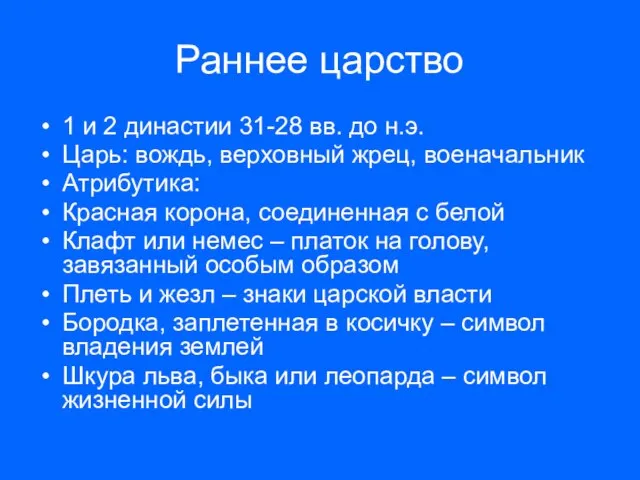 Раннее царство

• 1 и 2 династии 31-28 вв. до н.э.
• Царь: вождь, верховный жрец, военачальник
• Атрибутика:
• Красная корона, соединенная с белой
• Клафт или немес – платок на голову, завязанный особым образом
• Плеть и жезл – знаки царской власти
• Бородка, заплетенная в косичку – символ владения землей
• Шкура льва, быка или леопарда – символ жизненной силы